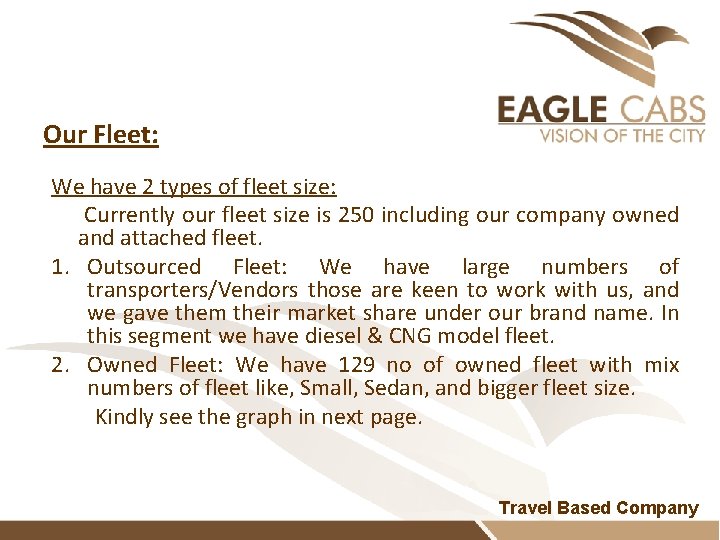 EAGLE CABS
VISION OF THE CITY

Our Fleet:

We have 2 types of fleet size:

Currently our fleet size is 250 including our company owned and attached fleet.

1. Outsourced Fleet: We have large numbers of transporters/Vendors those are keen to work with us, and we gave them their market share under our brand name. In this segment we have diesel & CNG model fleet.
2. Owned Fleet: We have 129 no of owned fleet with mix numbers of fleet like, Small, Sedan, and bigger fleet size.

Kindly see the graph in next page.

Travel Based Company